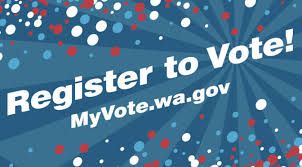 Register to Vote!
MyVote.wa.gov